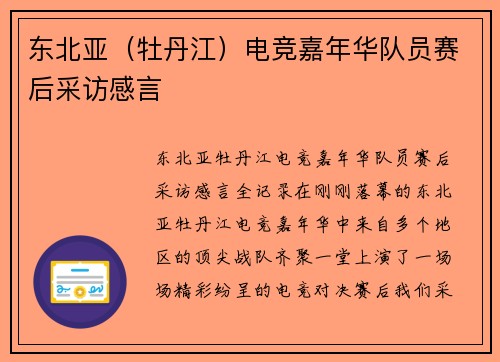 东北亚（牡丹江）电竞嘉年华队员赛后采访感言

东北亚牡丹江电竞嘉年华队员赛后采访感言全记录在刚刚落幕的东北亚牡丹江电竞嘉年华中来自多个地区的顶尖战队齐聚一堂上演了一场场精彩纷呈的电竞对决赛后我们采